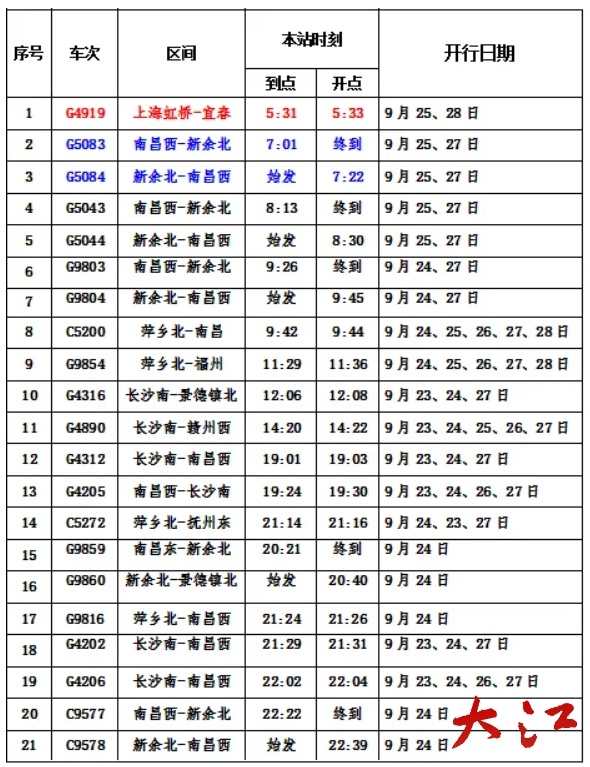 | 序号 | 车次 | 区间 | 本站时刻 到点 | 本站时刻 开点 | 开行日期 |
|---|---|---|---|---|---|
| 1 | G4919 | 上海虹桥-宜春 | 5:31 | 5:33 | 9月25、28日 |
| 2 | G5083 | 南昌西-新余北 | 7:01 | 终到 | 9月25、27日 |
| 3 | G5084 | 新余北-南昌西 | 始发 | 7:22 | 9月25、27日 |
| 4 | G5043 | 南昌西-新余北 | 8:13 | 终到 | 9月25、27日 |
| 5 | G5044 | 新余北-南昌西 | 始发 | 8:30 | 9月25、27日 |
| 6 | G9803 | 南昌西-新余北 | 9:26 | 终到 | 9月24、27日 |
| 7 | G9804 | 新余北-南昌西 | 始发 | 9:45 | 9月24、27日 |
| 8 | C5200 | 萍乡北-南昌 | 9:42 | 9:44 | 9月24、25、26、27、28日 |
| 9 | G9854 | 萍乡北-福州 | 11:29 | 11:36 | 9月24、25、26、27、28日 |
| 10 | G4316 | 长沙南-景德镇北 | 12:06 | 12:08 | 9月23、24、27日 |
| 11 | G4890 | 长沙南-赣州西 | 14:20 | 14:22 | 9月23、24、25、26、27日 |
| 12 | G4312 | 长沙南-南昌西 | 19:01 | 19:03 | 9月23、24、27日 |
| 13 | G4205 | 南昌西-长沙南 | 19:24 | 19:30 | 9月23、24、26、27日 |
| 14 | C5272 | 萍乡北-抚州东 | 21:14 | 21:16 | 9月24、23、27日 |
| 15 | G9859 | 南昌东-新余北 | 20:21 | 终到 | 9月24日 |
| 16 | G9860 | 新余北-景德镇北 | 始发 | 20:40 | 9月24日 |
| 17 | G9816 | 萍乡北-南昌西 | 21:24 | 21:26 | 9月24日 |
| 18 | G4202 | 长沙南-南昌西 | 21:29 | 21:31 | 9月23、24、27日 |
| 19 | G4206 | 长沙南-南昌西 | 22:02 | 22:04 | 9月23、24、26、27日 |
| 20 | C9577 | 南昌西-新余北 | 22:22 | 终到 | 9月24日 |
| 21 | C9578 | 新余北-南昌西 | 始发 | 22:39 | 9月24日 |

大江